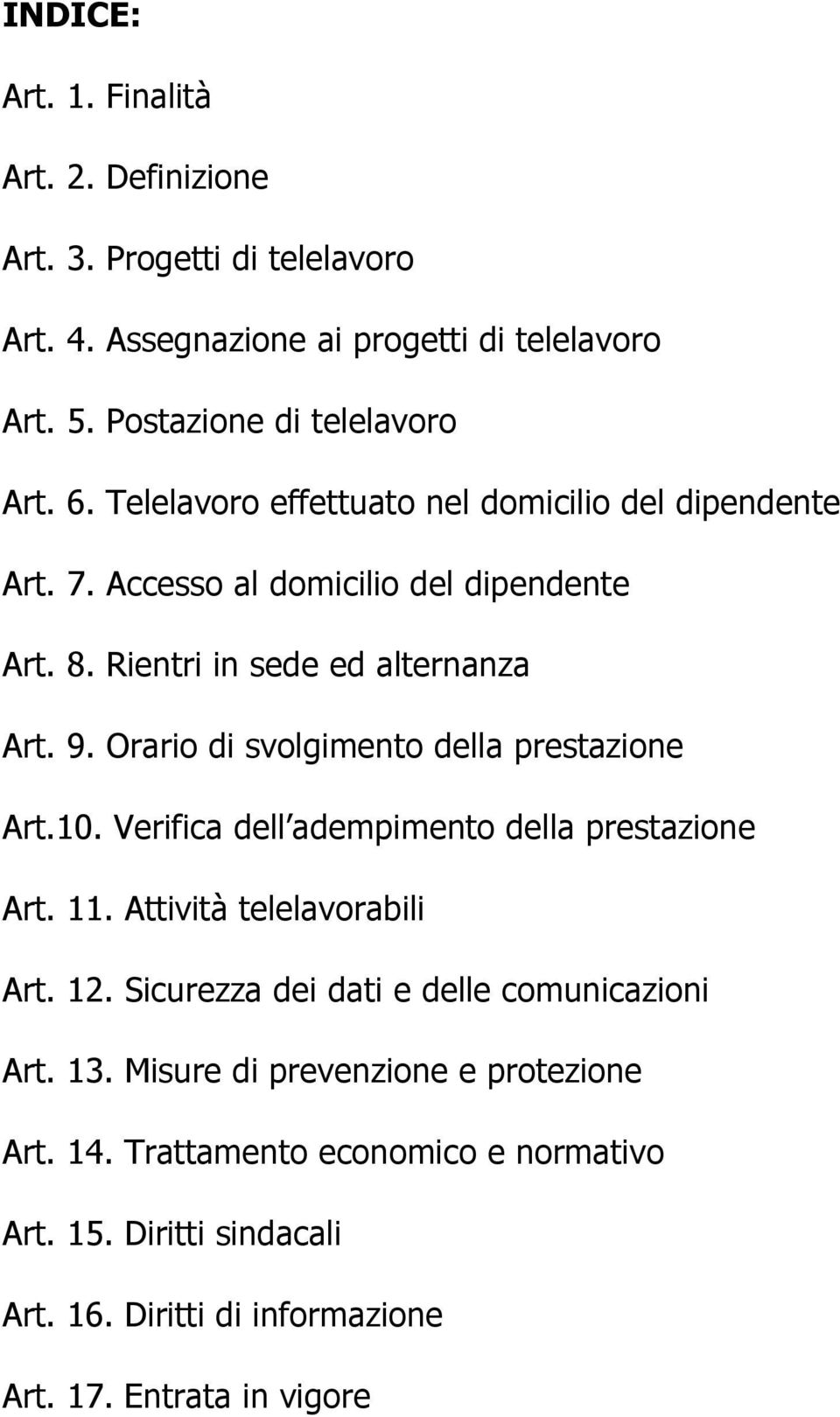 INDICE:

Art. 1. Finalità

Art. 2. Definizione

Art. 3. Progetti di telelavoro

Art. 4. Assegnazione ai progetti di telelavoro

Art. 5. Postazione di telelavoro

Art. 6. Telelavoro effettuato nel domicilio del dipendente

Art. 7. Accesso al domicilio del dipendente

Art. 8. Rientri in sede ed alternanza

Art. 9. Orario di svolgimento della prestazione

Art.10. Verifica dell adempimento della prestazione

Art. 11. Attività telelavorabili

Art. 12. Sicurezza dei dati e delle comunicazioni

Art. 13. Misure di prevenzione e protezione

Art. 14. Trattamento economico e normativo

Art. 15. Diritti sindacali

Art. 16. Diritti di informazione

Art. 17. Entrata in vigore